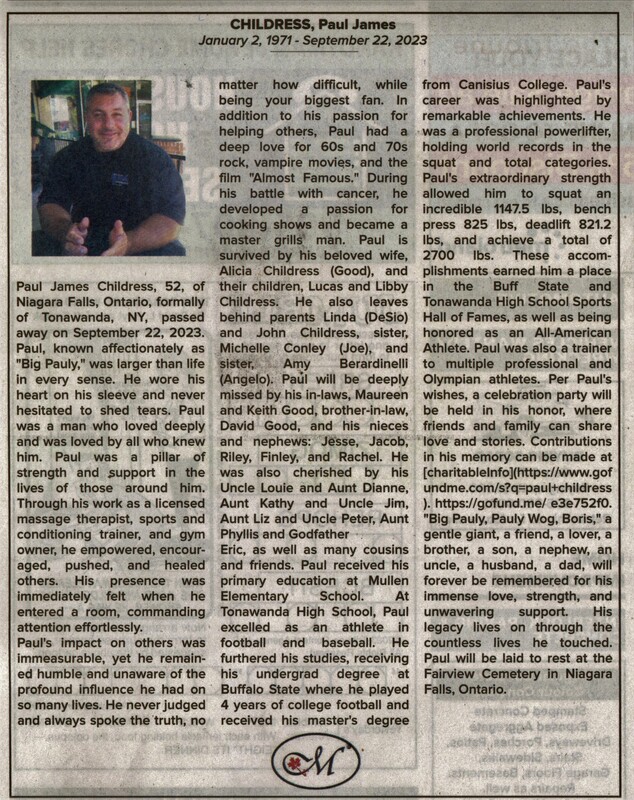 CHILDRESS, Paul James
January 2, 1971 - September 22, 2023

Paul James Childress, 52, of Niagara Falls, Ontario, formally of Tonawanda, NY, passed away on September 22, 2023. Paul, known affectionately as "Big Pauly," was larger than life in every sense. He wore his heart on his sleeve and never hesitated to shed tears. Paul was a man who loved deeply and was loved by all who knew him. Paul was a pillar of strength and support in the lives of those around him. Through his work as a licensed massage therapist, sports and conditioning trainer, and gym owner, he empowered, encouraged, pushed, and healed others. His presence was immediately felt when he entered a room, commanding attention effortlessly.
Paul's impact on others was immeasurable, yet he remained humble and unaware of the profound influence he had on so many lives. He never judged and always spoke the truth, no matter how difficult, while being your biggest fan. In addition to his passion for helping others, Paul had a deep love for 60s and 70s rock, vampire movies, and the film "Almost Famous." During his battle with cancer, he developed a passion for cooking shows and became a master grills man. Paul is survived by his beloved wife, Alicia Childress (Good), and their children, Lucas and Libby Childress. He also leaves behind parents Linda (DeSio) and John Childress, sister, Michelle Conley (Joe), and sister, Amy Berardinelli (Angelo). Paul will be deeply missed by his in-laws, Maureen and Keith Good, brother-in-law, David Good, and his nieces and nephews: Jesse, Jacob, Riley, Finley, and Rachel. He was also cherished by his Uncle Louie and Aunt Dianne, Aunt Kathy and Uncle Jim, Aunt Liz and Uncle Peter, Aunt Phyllis and Godfather
Eric, as well as many cousins and friends. Paul received his primary education at Mullen Elementary School. At Tonawanda High School, Paul excelled as an athlete in football and baseball. He furthered his studies, receiving his undergrad degree at Buffalo State where he played 4 years of college football and received his master's degree from Canisius College. Paul's career was highlighted by remarkable achievements. He was a professional powerlifter, holding world records in the squat and total categories. Paul's extraordinary strength allowed him to squat an incredible 1147.5 lbs, bench press 825 lbs, deadlift 821.2 lbs, and achieve a total of 2700 lbs. These accomplishments earned him a place in the Buff State and Tonawanda High School Sports Hall of Fames, as well as being honored as an All-American Athlete. Paul was also a trainer to multiple professional and Olympian athletes. Per Paul's wishes, a celebration party will be held in his honor, where friends and family can share love and stories. Contributions in his memory can be made at [charitableInfo](https://www.gofundme.com/s?q=paul+childress). https://gofund.me/ e3e752f0. "Big Pauly, Pauly Wog, Boris," a gentle giant, a friend, a lover, a brother, a son, a nephew, an uncle, a husband, a dad, will forever be remembered for his immense love, strength, and unwavering support. His legacy lives on through the countless lives he touched. Paul will be laid to rest at the Fairview Cemetery in Niagara Falls, Ontario.

M